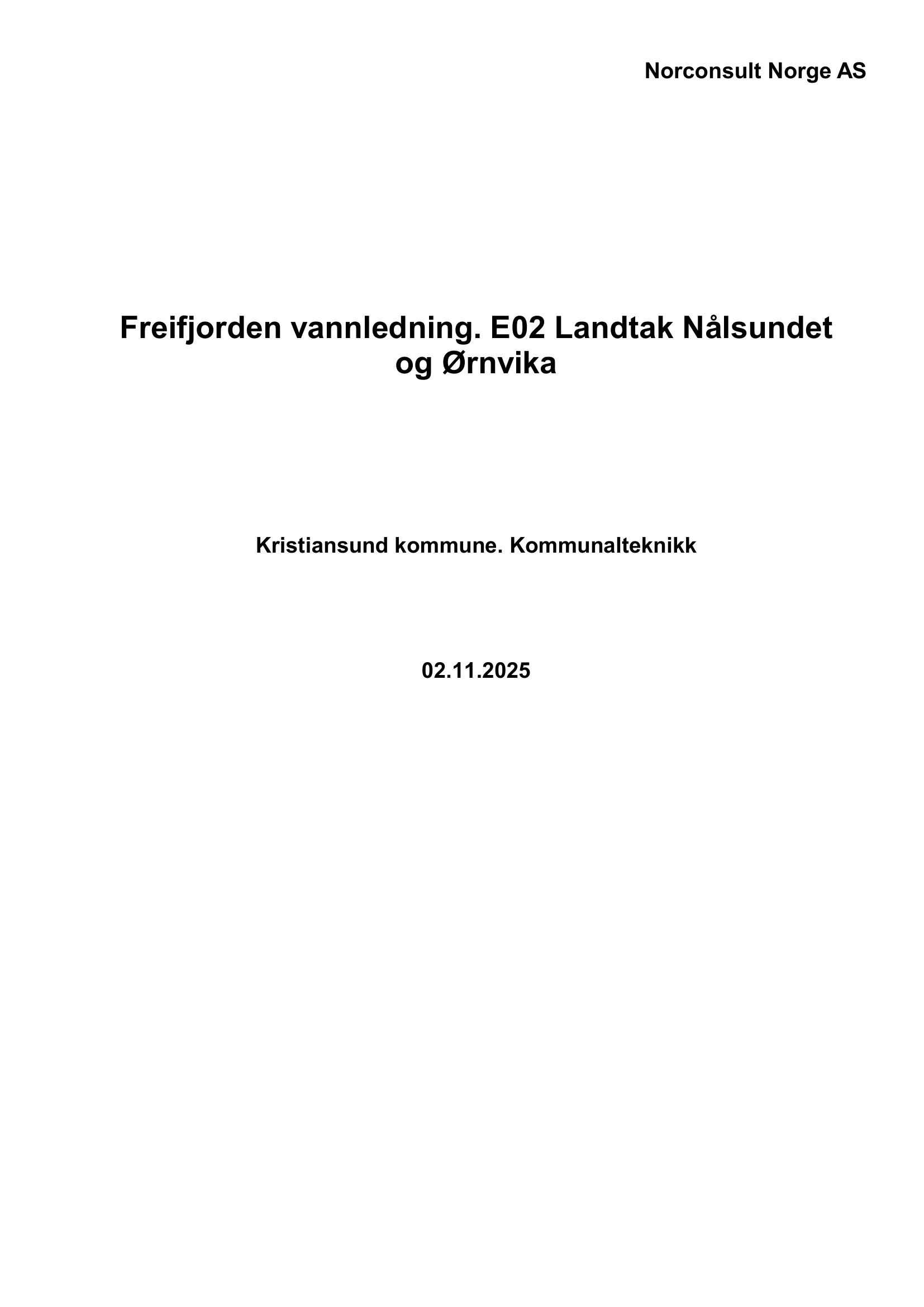 Norconsult Norge AS

Freifjorden vannledning. E02 Landtak Nålsundet og Ørnvika

Kristiansund kommune. Kommunalteknikk

02.11.2025